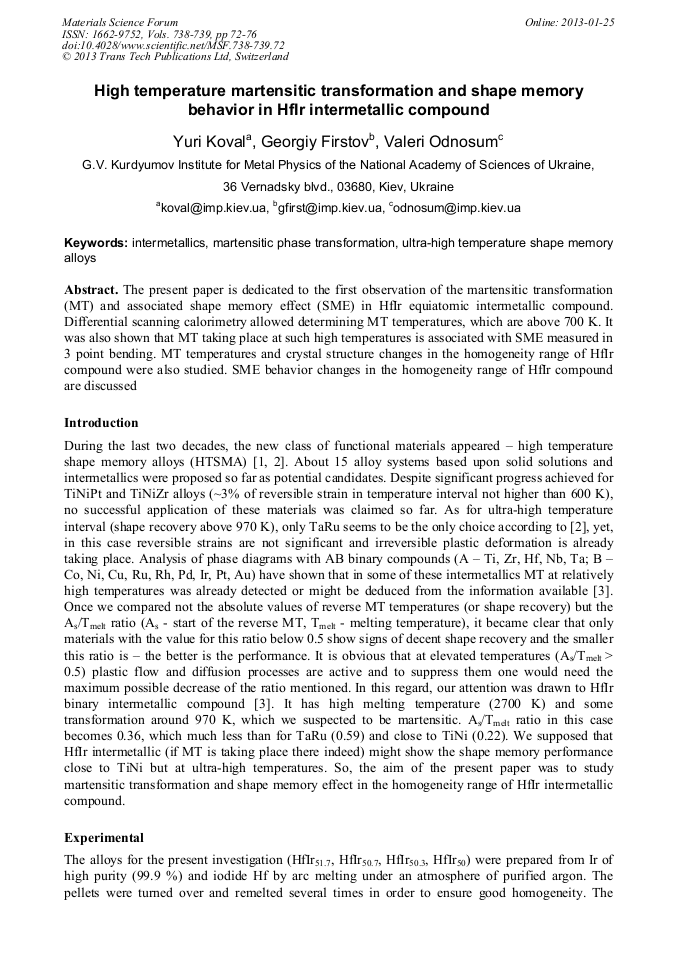 Materials Science Forum
ISSN: 1662-9752, Vols. 738-739, pp 72-76
doi:10.4028/www.scientific.net/MSF.738-739.72
© 2013 Trans Tech Publications Ltd, Switzerland

Online: 2013-01-25

High temperature martensitic transformation and shape memory behavior in HfIr intermetallic compound

Yuri Koval$^a$, Georgiy Firstov$^b$, Valeri Odnosum$^c$

G.V. Kurdyumov Institute for Metal Physics of the National Academy of Sciences of Ukraine, 36 Vernadsky blvd., 03680, Kiev, Ukraine

$^a$koval@imp.kiev.ua, $^b$gfirst@imp.kiev.ua, $^c$odnosum@imp.kiev.ua

Keywords: intermetallics, martensitic phase transformation, ultra-high temperature shape memory alloys

Abstract. The present paper is dedicated to the first observation of the martensitic transformation (MT) and associated shape memory effect (SME) in HfIr equiatomic intermetallic compound. Differential scanning calorimetry allowed determining MT temperatures, which are above 700 K. It was also shown that MT taking place at such high temperatures is associated with SME measured in 3 point bending. MT temperatures and crystal structure changes in the homogeneity range of HfIr compound were also studied. SME behavior changes in the homogeneity range of HfIr compound are discussed

Introduction

During the last two decades, the new class of functional materials appeared – high temperature shape memory alloys (HTSMA) [1, 2]. About 15 alloy systems based upon solid solutions and intermetallics were proposed so far as potential candidates. Despite significant progress achieved for TiNiPt and TiNiZr alloys (~3% of reversible strain in temperature interval not higher than 600 K), no successful application of these materials was claimed so far. As for ultra-high temperature interval (shape recovery above 970 K), only TaRu seems to be the only choice according to [2], yet, in this case reversible strains are not significant and irreversible plastic deformation is already taking place. Analysis of phase diagrams with AB binary compounds (A – Ti, Zr, Hf, Nb, Ta; B – Co, Ni, Cu, Ru, Rh, Pd, Ir, Pt, Au) have shown that in some of these intermetallics MT at relatively high temperatures was already detected or might be deduced from the information available [3]. Once we compared not the absolute values of reverse MT temperatures (or shape recovery) but the $A_s/T_{melt}$ ratio ($A_s$ - start of the reverse MT, $T_{melt}$ - melting temperature), it became clear that only materials with the value for this ratio below 0.5 show signs of decent shape recovery and the smaller this ratio is – the better is the performance. It is obvious that at elevated temperatures ($A_s/T_{melt}$ > 0.5) plastic flow and diffusion processes are active and to suppress them one would need the maximum possible decrease of the ratio mentioned. In this regard, our attention was drawn to HfIr binary intermetallic compound [3]. It has high melting temperature (2700 K) and some transformation around 970 K, which we suspected to be martensitic. $A_s/T_{melt}$ ratio in this case becomes 0.36, which much less than for TaRu (0.59) and close to TiNi (0.22). We supposed that HfIr intermetallic (if MT is taking place there indeed) might show the shape memory performance close to TiNi but at ultra-high temperatures. So, the aim of the present paper was to study martensitic transformation and shape memory effect in the homogeneity range of HfIr intermetallic compound.

Experimental

The alloys for the present investigation ($HfIr_{51.7}$, $HfIr_{50.7}$, $HfIr_{50.3}$, $HfIr_{50}$) were prepared from Ir of high purity (99.9 %) and iodide Hf by arc melting under an atmosphere of purified argon. The pellets were turned over and remelted several times in order to ensure good homogeneity. The